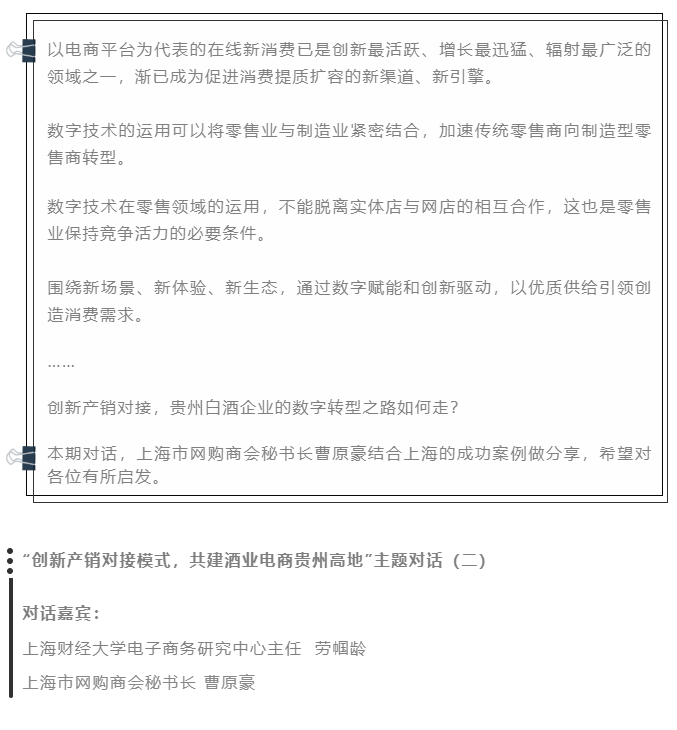 以电商平台为代表的在线新消费已是创新最活跃、增长最迅猛、辐射最广泛的领域之一，渐已成为促进消费提质扩容的新渠道、新引擎。

数字技术的运用可以将零售业与制造业紧密结合，加速传统零售商向制造型零售商转型。

数字技术在零售领域的运用，不能脱离实体店与网店的相互合作，这也是零售业保持竞争活力的必要条件。

围绕新场景、新体验、新生态，通过数字赋能和创新驱动，以优质供给引领创造消费需求。

……

创新产销对接，贵州白酒企业的数字转型之路如何走？

本期对话，上海市网购商会秘书长曹原豪结合上海的成功案例做分享，希望对各位有所启发。

“创新产销对接模式，共建酒业电商贵州高地”主题对话（二）

对话嘉宾：

上海财经大学电子商务研究中心主任 劳帼龄

上海市网购商会秘书长 曹原豪